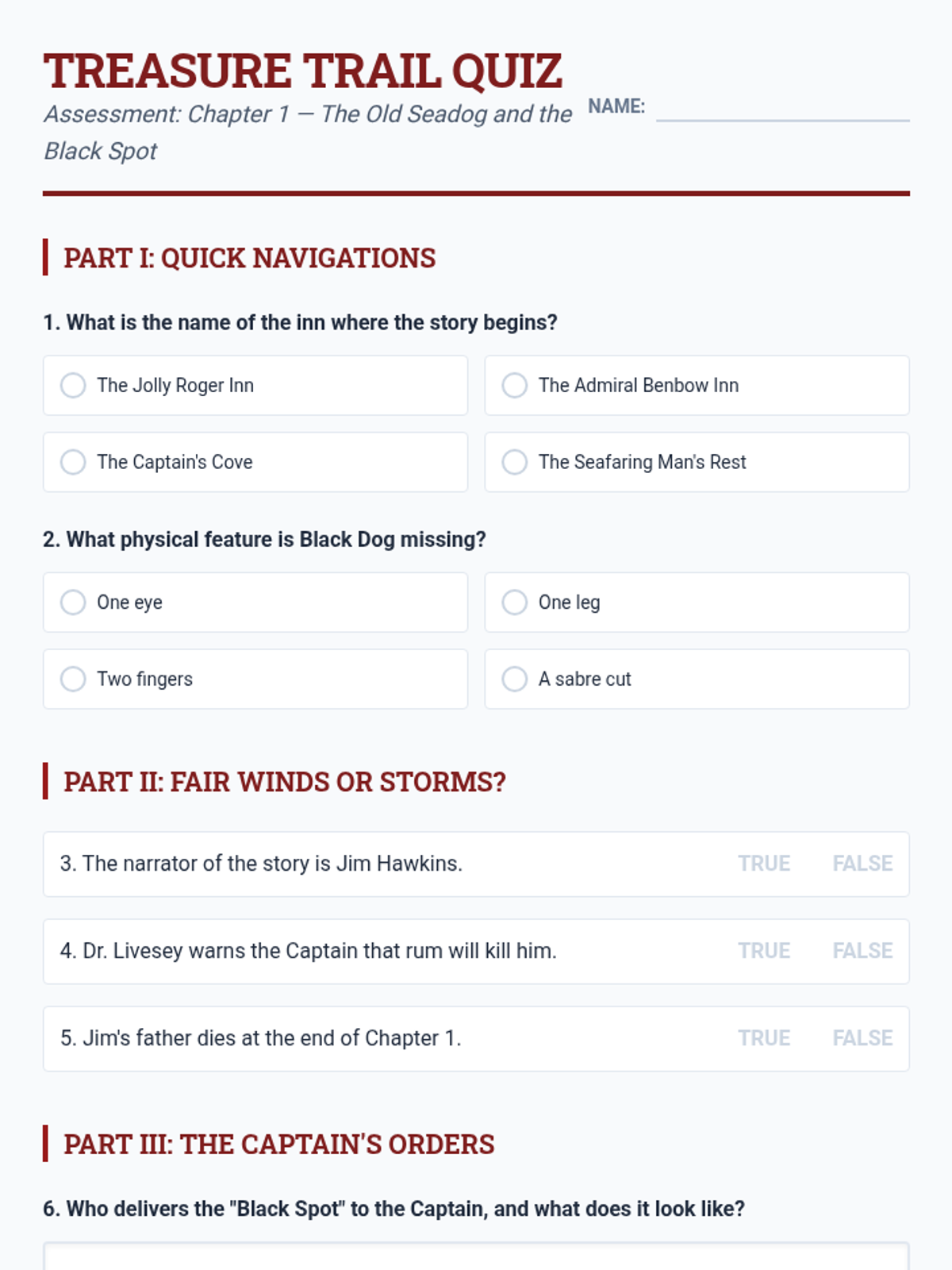 TREASURE TRAIL QUIZ

Assessment: Chapter 1 — The Old Seadog and the Black Spot

NAME:

PART I: QUICK NAVIGATIONS

1. What is the name of the inn where the story begins?

The Jolly Roger Inn

The Admiral Benbow Inn

The Captain's Cove

The Seafaring Man's Rest

2. What physical feature is Black Dog missing?

One eye

One leg

Two fingers

A sabre cut

PART II: FAIR WINDS OR STORMS?

3. The narrator of the story is Jim Hawkins. TRUE FALSE

4. Dr. Livesey warns the Captain that rum will kill him. TRUE FALSE

5. Jim's father dies at the end of Chapter 1. TRUE FALSE

PART III: THE CAPTAIN'S ORDERS

6. Who delivers the "Black Spot" to the Captain, and what does it look like?